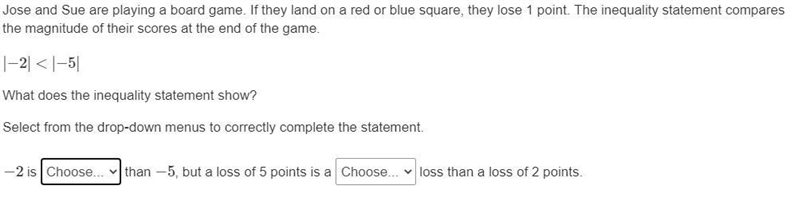 Jose and Sue are playing a board game. If they land on a red or blue square, they lose 1 point. The inequality statement compares the magnitude of their scores at the end of the game.

$|-2| < |-5|$

What does the inequality statement show?

Select from the drop-down menus to correctly complete the statement.

$-2$ is Choose... than $-5$, but a loss of 5 points is a Choose... loss than a loss of 2 points.